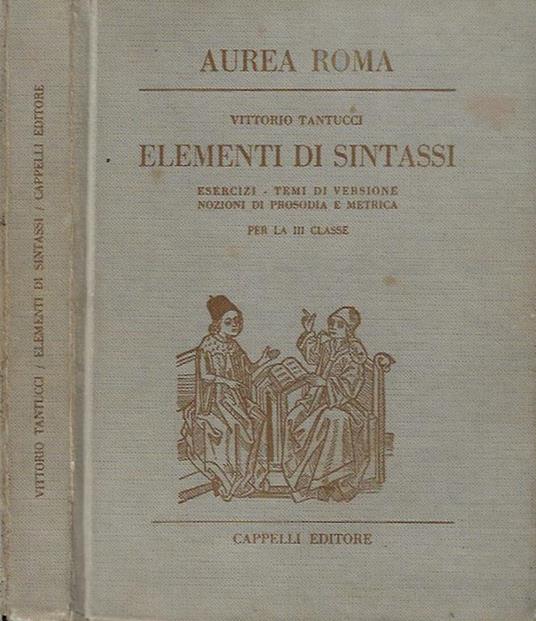 VITTORIO TANTUCCI / ELEMENTI DI SINTASSI / CAPPELLI EDITORE

AUREA ROMA

VITTORIO TANTUCCI

ELEMENTI DI SINTASSI

ESERCIZI - TEMI DI VERSIONE
NOZIONI DI PROSODIA E METRICA

PER LA III CLASSE

CAPPELLI EDITORE